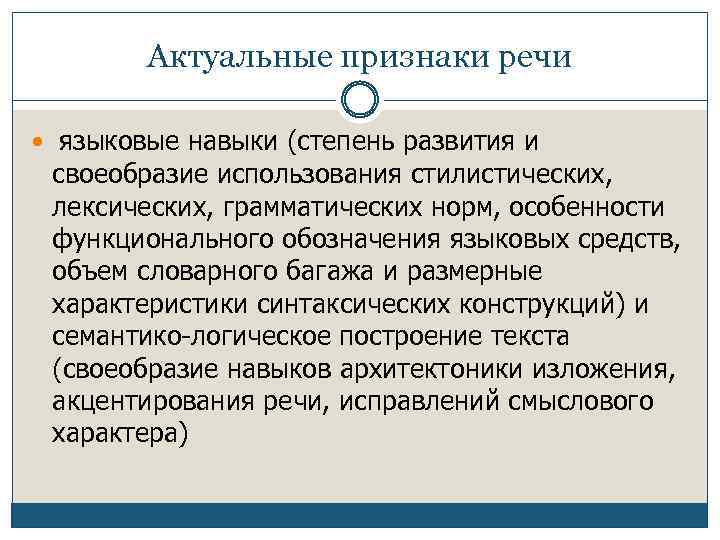 Актуальные признаки речи

языковые навыки (степень развития и своеобразие использования стилистических, лексических, грамматических норм, особенности функционального обозначения языковых средств, объем словарного багажа и размерные характеристики синтаксических конструкций) и семантико-логическое построение текста (своеобразие навыков архитектоники изложения, акцентирования речи, исправлений смыслового характера)